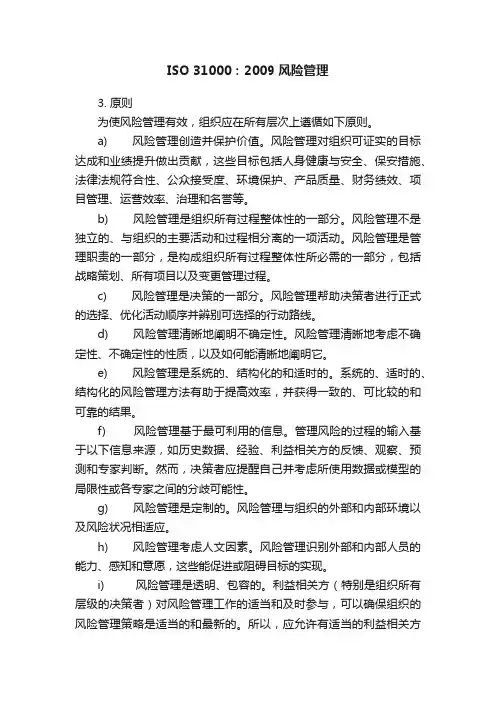 ISO 31000：2009 风险管理

3. 原则

为使风险管理有效，组织应在所有层次上遵循如下原则。

a) 风险管理创造并保护价值。风险管理对组织可证实的目标达成和业绩提升做出贡献，这些目标包括人身健康与安全、保安措施、法律法规符合性、公众接受度、环境保护、产品质量、财务绩效、项目管理、运营效率、治理和名誉等。

b) 风险管理是组织所有过程整体性的一部分。风险管理不是独立的、与组织的主要活动和过程相分离的一项活动。风险管理是管理职责的一部分，是构成组织所有过程整体性所必需的一部分，包括战略策划、所有项目以及变更管理过程。

c) 风险管理是决策的一部分。风险管理帮助决策者进行正式的选择、优化活动顺序并辨别可选择的行动路线。

d) 风险管理清晰地阐明不确定性。风险管理清晰地考虑不确定性、不确定性的性质，以及如何能清晰地阐明它。

e) 风险管理是系统的、结构化的和适时的。系统的、适时的、结构化的风险管理方法有助于提高效率，并获得一致的、可比较的和可靠的结果。

f) 风险管理基于最可利用的信息。管理风险的过程的输入基于以下信息来源，如历史数据、经验、利益相关方的反馈、观察、预测和专家判断。然而，决策者应提醒自己并考虑所使用数据或模型的局限性或各专家之间的分歧可能性。

g) 风险管理是定制的。风险管理与组织的外部和内部环境以及风险状况相适应。

h) 风险管理考虑人文因素。风险管理识别外部和内部人员的能力、感知和意愿，这些能促进或阻碍目标的实现。

i) 风险管理是透明、包容的。利益相关方（特别是组织所有层级的决策者）对风险管理工作的适当和及时参与，可以确保组织的风险管理策略是适当的和最新的。所以，应允许有适当的利益相关方